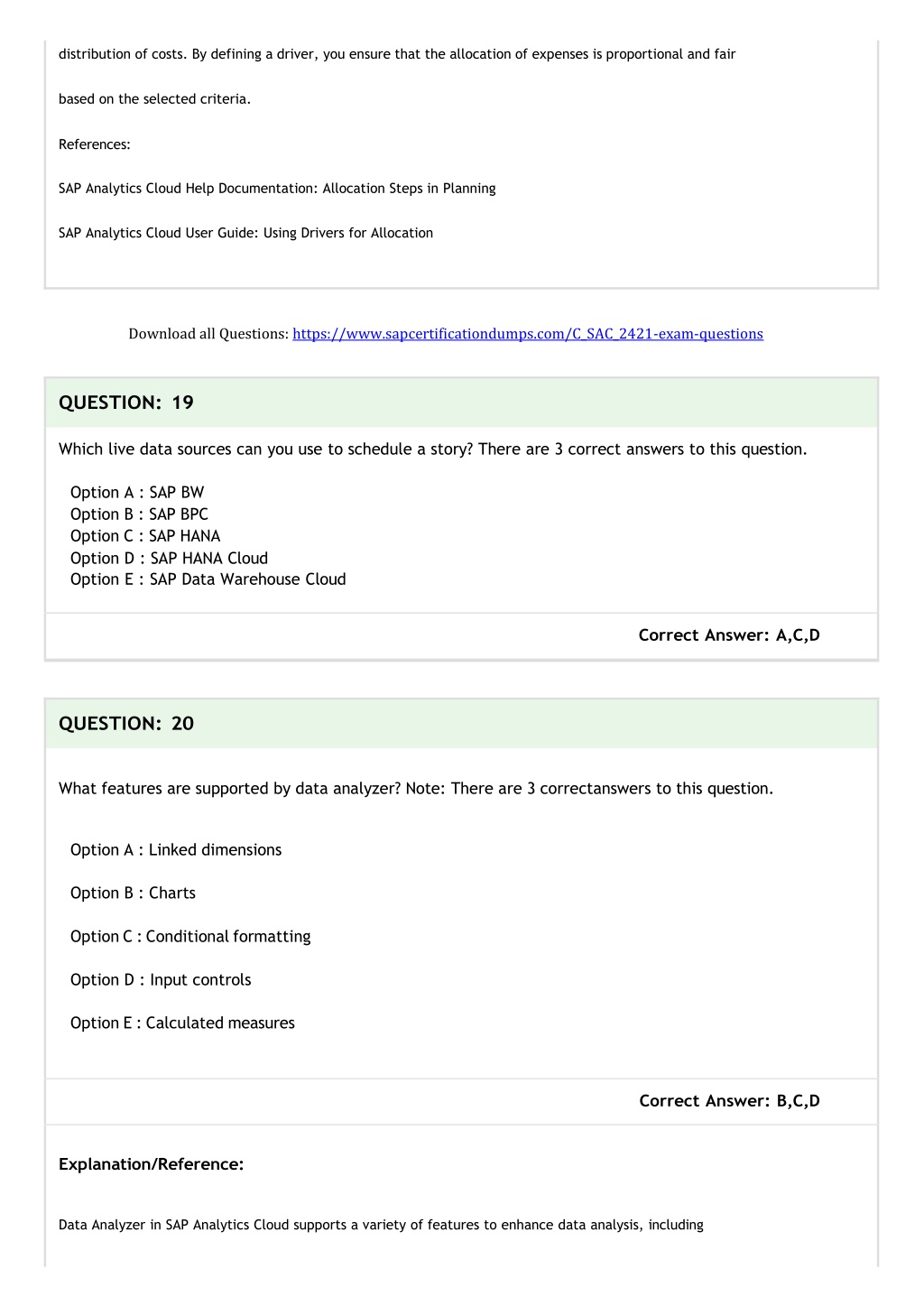 distribution of costs. By defining a driver, you ensure that the allocation of expenses is proportional and fair

based on the selected criteria.

References:

SAP Analytics Cloud Help Documentation: Allocation Steps in Planning

SAP Analytics Cloud User Guide: Using Drivers for Allocation

Download all Questions: https://www.sapcertificationdumps.com/C_SAC_2421-exam-questions

QUESTION: 19

Which live data sources can you use to schedule a story? There are 3 correct answers to this question.

Option A : SAP BW
Option B : SAP BPC
Option C : SAP HANA
Option D : SAP HANA Cloud
Option E : SAP Data Warehouse Cloud

Correct Answer: A,C,D

QUESTION: 20

What features are supported by data analyzer? Note: There are 3 correctanswers to this question.

Option A : Linked dimensions

Option B : Charts

Option C : Conditional formatting

Option D : Input controls

Option E : Calculated measures

Correct Answer: B,C,D

Explanation/Reference:

Data Analyzer in SAP Analytics Cloud supports a variety of features to enhance data analysis, including